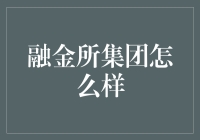 融金所集团怎么样